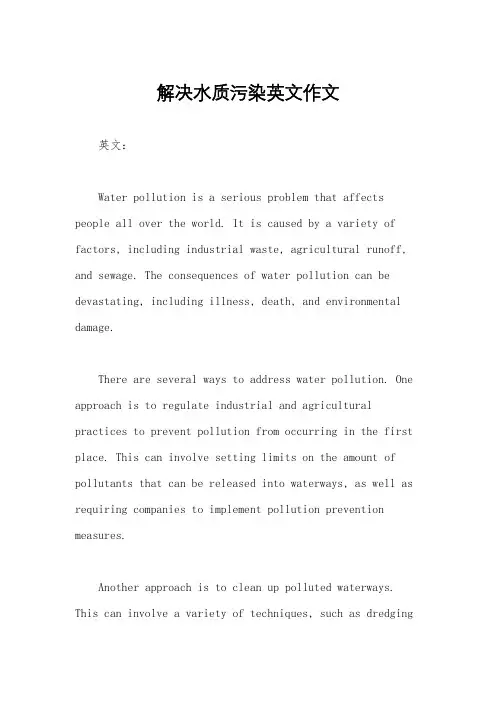 解决水质污染英文作文

英文：

Water pollution is a serious problem that affects people all over the world. It is caused by a variety of factors, including industrial waste, agricultural runoff, and sewage. The consequences of water pollution can be devastating, including illness, death, and environmental damage.

There are several ways to address water pollution. One approach is to regulate industrial and agricultural practices to prevent pollution from occurring in the first place. This can involve setting limits on the amount of pollutants that can be released into waterways, as well as requiring companies to implement pollution prevention measures.

Another approach is to clean up polluted waterways. This can involve a variety of techniques, such as dredging